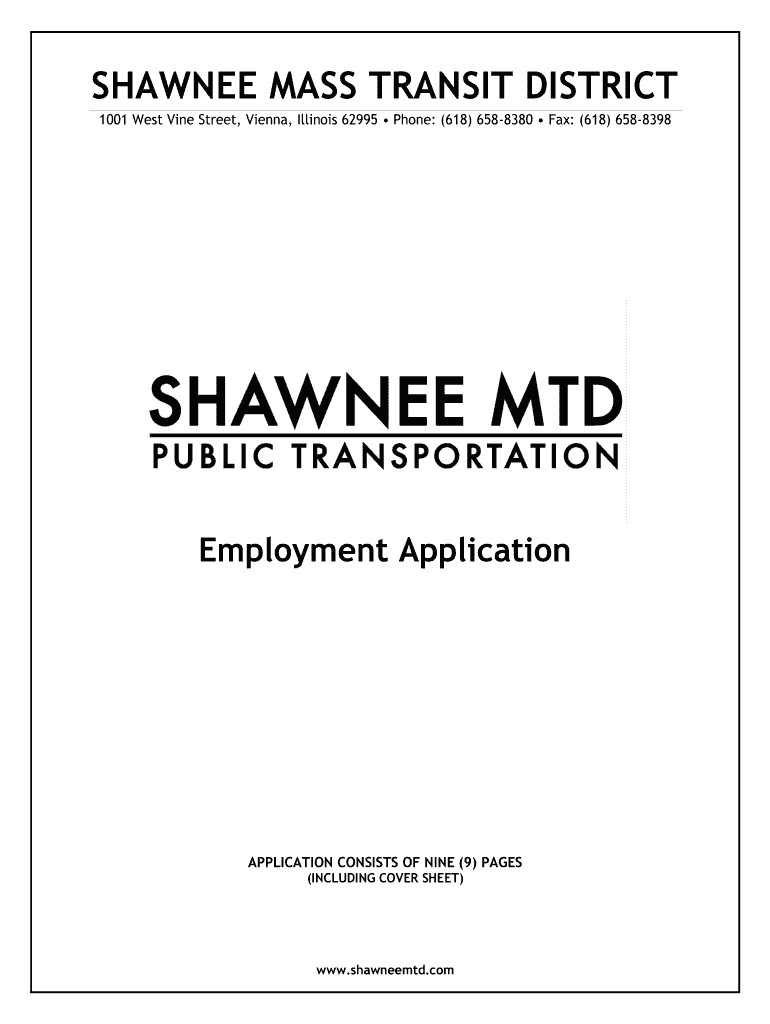 SHAWNEE MASS TRANSIT DISTRICT

1001 West Vine Street, Vienna, Illinois 62995 • Phone: (618) 658-8380 • Fax: (618) 658-8398

SHAWNEE MTD
PUBLIC TRANSPORTATION

Employment Application

APPLICATION CONSISTS OF NINE (9) PAGES
(INCLUDING COVER SHEET)

www.shawneemtd.com